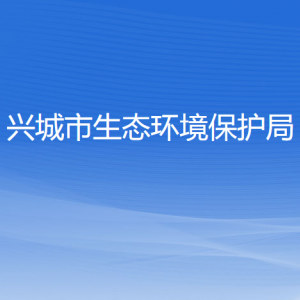 兴城市生态环境保护局